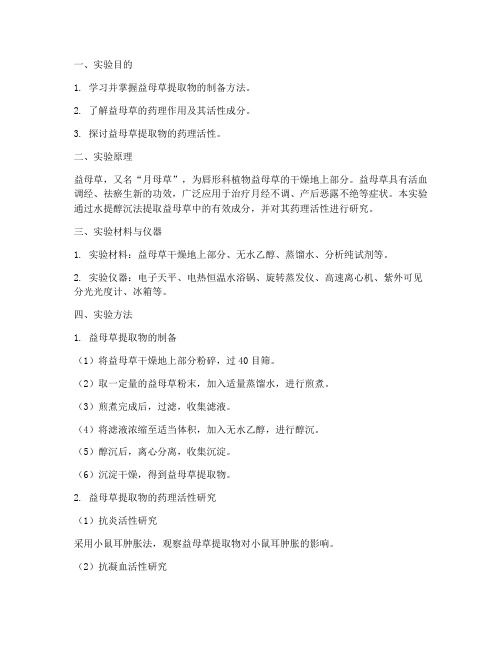 一、实验目的

1. 学习并掌握益母草提取物的制备方法。

2. 了解益母草的药理作用及其活性成分。

3. 探讨益母草提取物的药理活性。

二、实验原理

益母草，又名“月母草”，为唇形科植物益母草的干燥地上部分。益母草具有活血调经、祛瘀生新的功效，广泛应用于治疗月经不调、产后恶露不绝等症状。本实验通过水提醇沉法提取益母草中的有效成分，并对其药理活性进行研究。

三、实验材料与仪器

1. 实验材料：益母草干燥地上部分、无水乙醇、蒸馏水、分析纯试剂等。

2. 实验仪器：电子天平、电热恒温水浴锅、旋转蒸发仪、高速离心机、紫外可见分光光度计、冰箱等。

四、实验方法

1. 益母草提取物的制备

（1）将益母草干燥地上部分粉碎，过 40 目筛。

（2）取一定量的益母草粉末，加入适量蒸馏水，进行煎煮。

（3）煎煮完成后，过滤，收集滤液。

（4）将滤液浓缩至适当体积，加入无水乙醇，进行醇沉。

（5）醇沉后，离心分离，收集沉淀。

（6）沉淀干燥，得到益母草提取物。

2. 益母草提取物的药理活性研究

（1）抗炎活性研究

采用小鼠耳肿胀法，观察益母草提取物对小鼠耳肿胀的影响。

（2）抗凝血活性研究